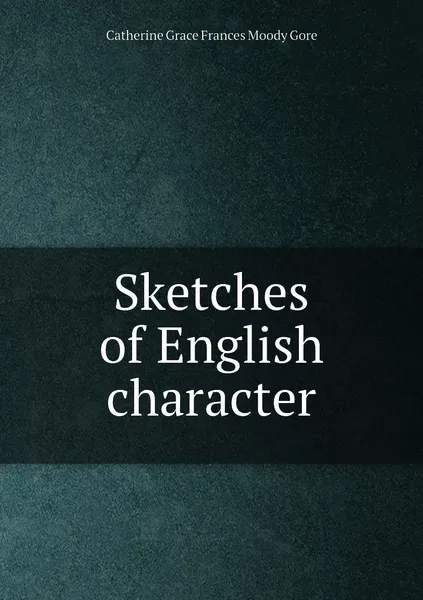 Catherine Grace Frances Moody Gore

Sketches of English character